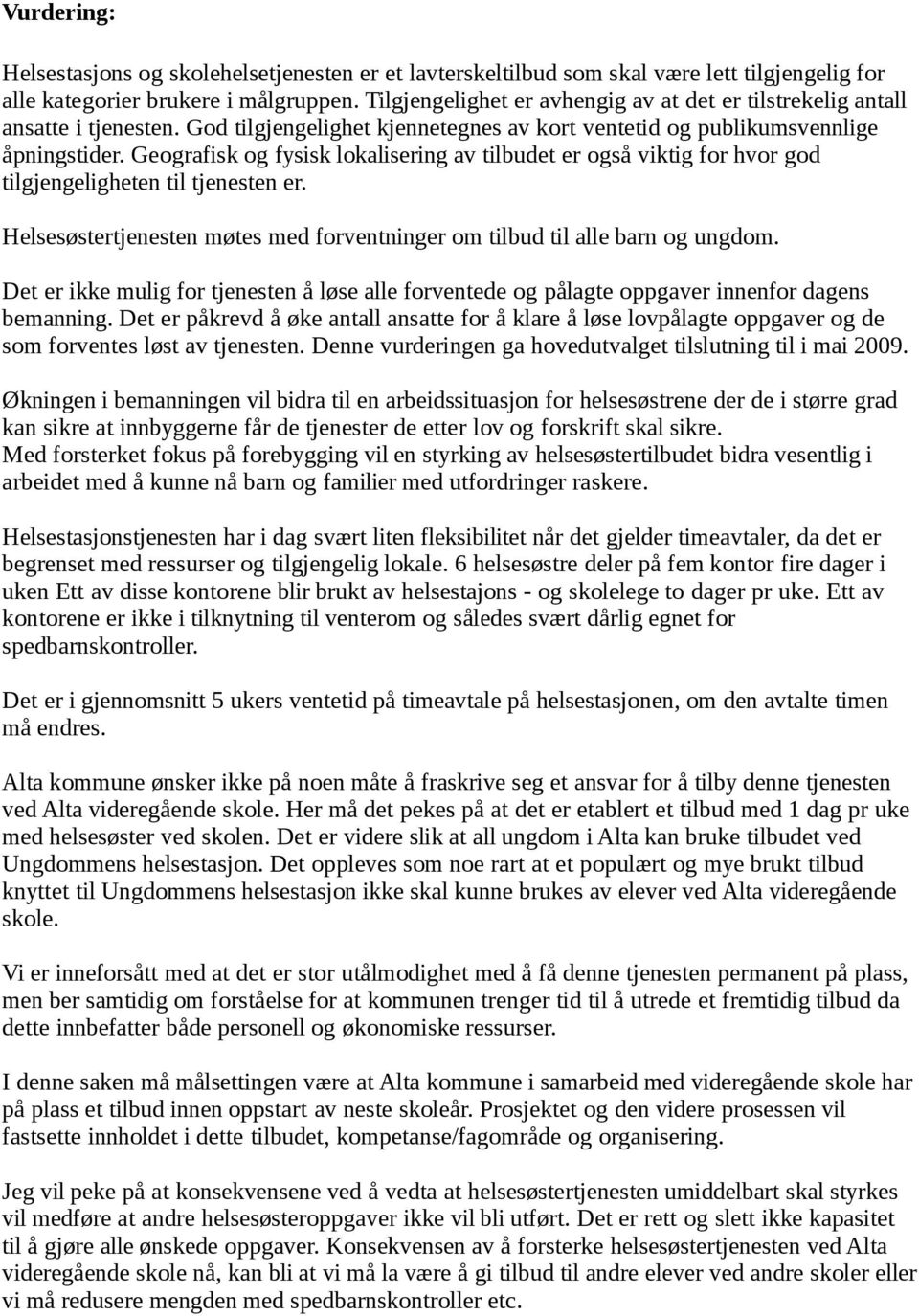 Vurdering:

Helsestasjons og skolehelsetjenesten er et lavterskeltilbud som skal være lett tilgjengelig for alle kategorier brukere i målgruppen. Tilgjengelighet er avhengig av at det er tilstrekelig antall ansatte i tjenesten. God tilgjengelighet kjennetegnes av kort ventetid og publikumsvennlige åpningstider. Geografisk og fysisk lokalisering av tilbudet er også viktig for hvor god tilgjengeligheten til tjenesten er.

Helsesøstertjenesten møtes med forventninger om tilbud til alle barn og ungdom.

Det er ikke mulig for tjenesten å løse alle forventede og pålagte oppgaver innenfor dagens bemanning. Det er påkrevd å øke antall ansatte for å klare å løse lovpålagte oppgaver og de som forventes løst av tjenesten. Denne vurderingen ga hovedutvalget tilslutning til i mai 2009.

Økningen i bemanningen vil bidra til en arbeidssituasjon for helsesøstrene der de i større grad kan sikre at innbyggerne får de tjenester de etter lov og forskrift skal sikre.
Med forsterket fokus på forebygging vil en styrking av helsesøstertilbudet bidra vesentlig i arbeidet med å kunne nå barn og familier med utfordringer raskere.

Helsestasjonstjenesten har i dag svært liten fleksibilitet når det gjelder timeavtaler, da det er begrenset med ressurser og tilgjengelig lokale. 6 helsesøstre deler på fem kontor fire dager i uken Ett av disse kontorene blir brukt av helsestajons - og skolelege to dager pr uke. Ett av kontorene er ikke i tilknytning til venterom og således svært dårlig egnet for spedbarnskontroller.

Det er i gjennomsnitt 5 ukers ventetid på timeavtale på helsestasjonen, om den avtalte timen må endres.

Alta kommune ønsker ikke på noen måte å fraskrive seg et ansvar for å tilby denne tjenesten ved Alta videregående skole. Her må det pekes på at det er etablert et tilbud med 1 dag pr uke med helsesøster ved skolen. Det er videre slik at all ungdom i Alta kan bruke tilbudet ved Ungdommens helsestasjon. Det oppleves som noe rart at et populært og mye brukt tilbud knyttet til Ungdommens helsestasjon ikke skal kunne brukes av elever ved Alta videregående skole.

Vi er inneforsått med at det er stor utålmodighet med å få denne tjenesten permanent på plass, men ber samtidig om forståelse for at kommunen trenger tid til å utrede et fremtidig tilbud da dette innbefatter både personell og økonomiske ressurser.

I denne saken må målsettingen være at Alta kommune i samarbeid med videregående skole har på plass et tilbud innen oppstart av neste skoleår. Prosjektet og den videre prosessen vil fastsette innholdet i dette tilbudet, kompetanse/fagområde og organisering.

Jeg vil peke på at konsekvensene ved å vedta at helsesøstertjenesten umiddelbart skal styrkes vil medføre at andre helsesøsteroppgaver ikke vil bli utført. Det er rett og slett ikke kapasitet til å gjøre alle ønskede oppgaver. Konsekvensen av å forsterke helsesøstertjenesten ved Alta videregående skole nå, kan bli at vi må la være å gi tilbud til andre elever ved andre skoler eller vi må redusere mengden med spedbarnskontroller etc.